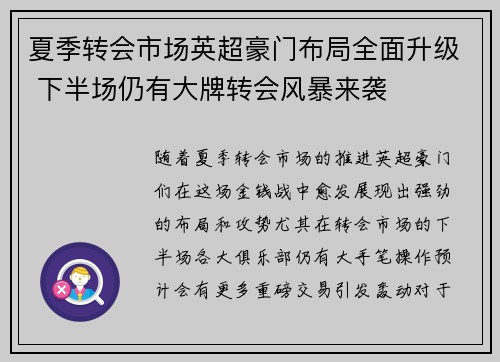 夏季转会市场英超豪门布局全面升级 下半场仍有大牌转会风暴来袭

随着夏季转会市场的推进英超豪门们在这场金钱战中愈发展现出强劲的布局和攻势尤其在转会市场的下半场各大俱乐部仍有大手笔操作预计会有更多重磅交易引发轰动对于